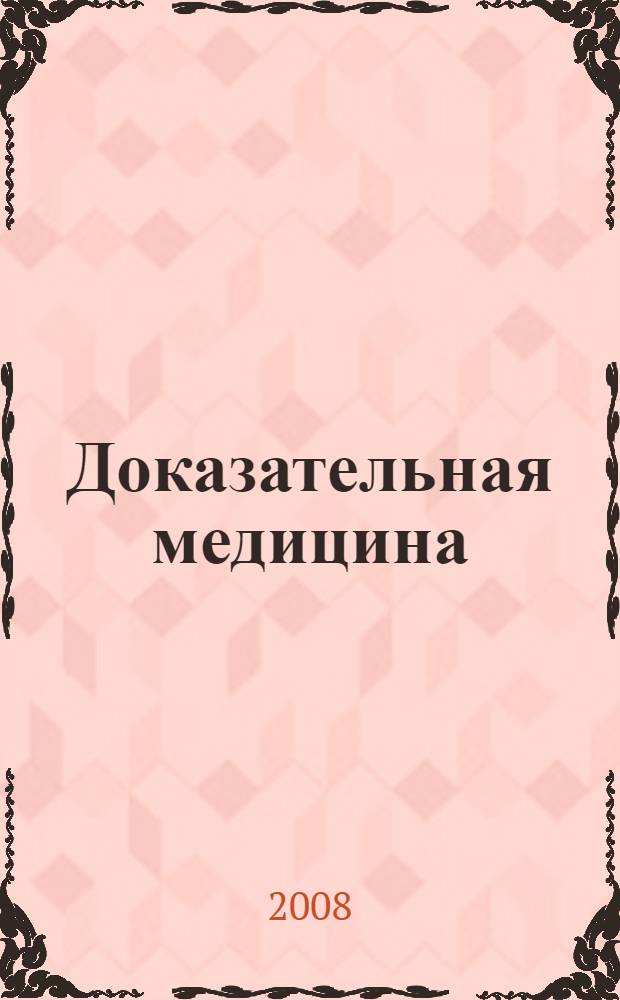 Доказательная медицина

2008